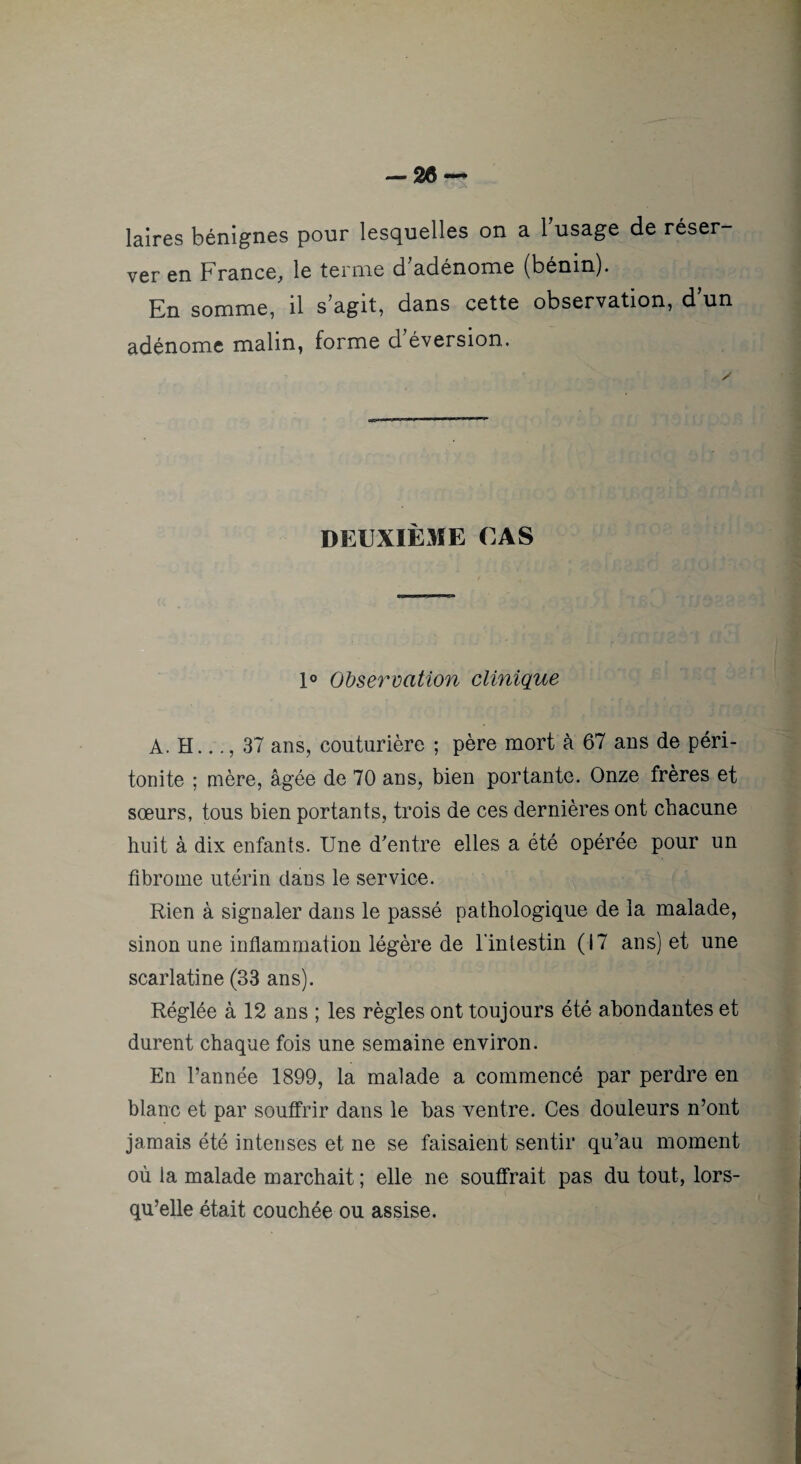 — 26 —

laires bénignes pour lesquelles on a l'usage de réserver en France, le terme d'adénome (bénin).

En somme, il s'agit, dans cette observation, d'un adénome malin, forme d'éversion.

DEUXIÈME CAS

1° Observation clinique

A. H..., 37 ans, couturière ; père mort à 67 ans de péritonite ; mère, âgée de 70 ans, bien portante. Onze frères et sœurs, tous bien portants, trois de ces dernières ont chacune huit à dix enfants. Une d'entre elles a été opérée pour un fibrome utérin dans le service.

Rien à signaler dans le passé pathologique de la malade, sinon une inflammation légère de l'intestin (17 ans) et une scarlatine (33 ans).

Réglée à 12 ans ; les règles ont toujours été abondantes et durent chaque fois une semaine environ.

En l'année 1899, la malade a commencé par perdre en blanc et par souffrir dans le bas ventre. Ces douleurs n'ont jamais été intenses et ne se faisaient sentir qu'au moment où la malade marchait ; elle ne souffrait pas du tout, lorsqu'elle était couchée ou assise.